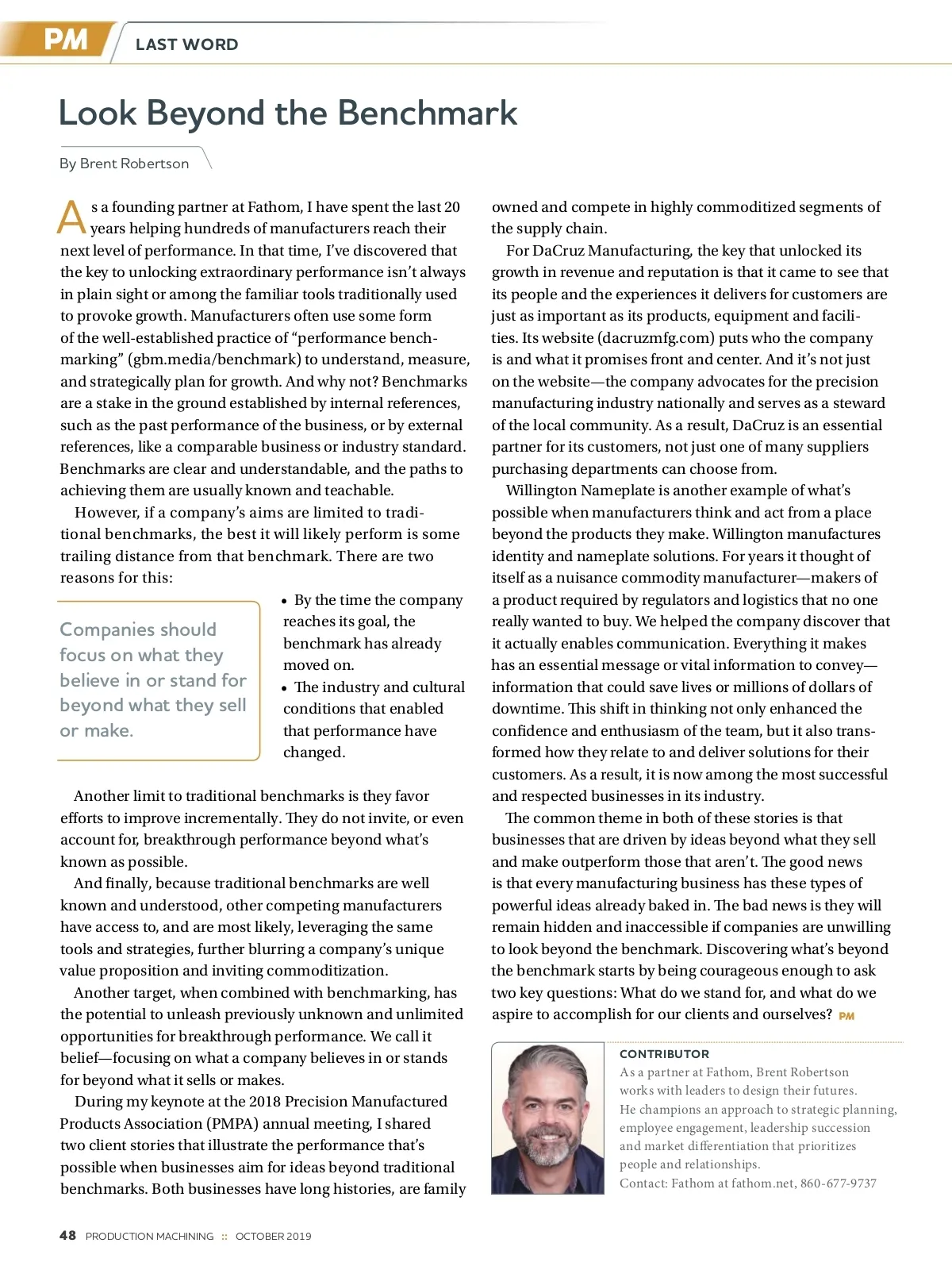 PM LAST WORD

Look Beyond the Benchmark

By Brent Robertson

As a founding partner at Fathom, I have spent the last 20 years helping hundreds of manufacturers reach their next level of performance. In that time, I've discovered that the key to unlocking extraordinary performance isn't always in plain sight or among the familiar tools traditionally used to provoke growth. Manufacturers often use some form of the well-established practice of "performance benchmarking" (gbm.media/benchmark) to understand, measure, and strategically plan for growth. And why not? Benchmarks are a stake in the ground established by internal references, such as the past performance of the business, or by external references, like a comparable business or industry standard. Benchmarks are clear and understandable, and the paths to achieving them are usually known and teachable.

However, if a company's aims are limited to traditional benchmarks, the best it will likely perform is some trailing distance from that benchmark. There are two reasons for this:

Companies should focus on what they believe in or stand for beyond what they sell or make.

• By the time the company reaches its goal, the benchmark has already moved on.
• The industry and cultural conditions that enabled that performance have changed.

Another limit to traditional benchmarks is they favor efforts to improve incrementally. They do not invite, or even account for, breakthrough performance beyond what's known as possible.

And finally, because traditional benchmarks are well known and understood, other competing manufacturers have access to, and are most likely, leveraging the same tools and strategies, further blurring a company's unique value proposition and inviting commoditization.

Another target, when combined with benchmarking, has the potential to unleash previously unknown and unlimited opportunities for breakthrough performance. We call it belief—focusing on what a company believes in or stands for beyond what it sells or makes.

During my keynote at the 2018 Precision Manufactured Products Association (PMPA) annual meeting, I shared two client stories that illustrate the performance that's possible when businesses aim for ideas beyond traditional benchmarks. Both businesses have long histories, are family owned and compete in highly commoditized segments of the supply chain.

For DaCruz Manufacturing, the key that unlocked its growth in revenue and reputation is that it came to see that its people and the experiences it delivers for customers are just as important as its products, equipment and facilities. Its website (dacruzmfg.com) puts who the company is and what it promises front and center. And it's not just on the website—the company advocates for the precision manufacturing industry nationally and serves as a steward of the local community. As a result, DaCruz is an essential partner for its customers, not just one of many suppliers purchasing departments can choose from.

Willington Nameplate is another example of what's possible when manufacturers think and act from a place beyond the products they make. Willington manufactures identity and nameplate solutions. For years it thought of itself as a nuisance commodity manufacturer—makers of a product required by regulators and logistics that no one really wanted to buy. We helped the company discover that it actually enables communication. Everything it makes has an essential message or vital information to convey—information that could save lives or millions of dollars of downtime. This shift in thinking not only enhanced the confidence and enthusiasm of the team, but it also transformed how they relate to and deliver solutions for their customers. As a result, it is now among the most successful and respected businesses in its industry.

The common theme in both of these stories is that businesses that are driven by ideas beyond what they sell and make outperform those that aren't. The good news is that every manufacturing business has these types of powerful ideas already baked in. The bad news is they will remain hidden and inaccessible if companies are unwilling to look beyond the benchmark. Discovering what's beyond the benchmark starts by being courageous enough to ask two key questions: What do we stand for, and what do we aspire to accomplish for our clients and ourselves? PM

CONTRIBUTOR
As a partner at Fathom, Brent Robertson works with leaders to design their futures. He champions an approach to strategic planning, employee engagement, leadership succession and market differentiation that prioritizes people and relationships.
Contact: Fathom at fathom.net, 860-677-9737

48 PRODUCTION MACHINING :: OCTOBER 2019